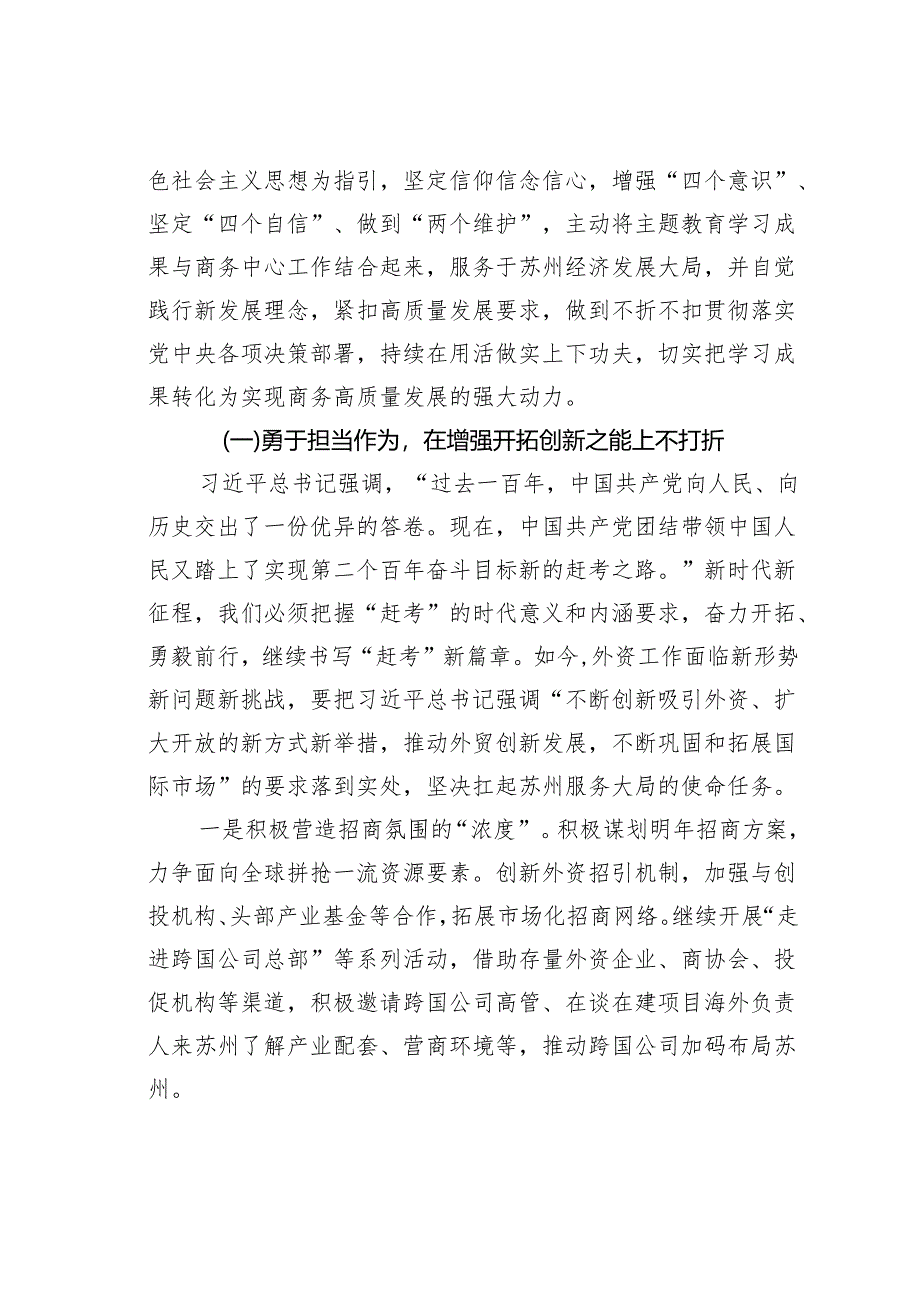 色社会主义思想为指引，坚定信仰信念信心，增强“四个意识”、坚定“四个自信”、做到“两个维护”，主动将主题教育学习成果与商务中心工作结合起来，服务于苏州经济发展大局，并自觉践行新发展理念，紧扣高质量发展要求，做到不折不扣贯彻落实党中央各项决策部署，持续在用活做实上下功夫，切实把学习成果转化为实现商务高质量发展的强大动力。

(一)勇于担当作为，在增强开拓创新之能上不打折

习近平总书记强调，“过去一百年，中国共产党向人民、向历史交出了一份优异的答卷。现在，中国共产党团结带领中国人民又踏上了实现第二个百年奋斗目标新的赶考之路。”新时代新征程，我们必须把握“赶考”的时代意义和内涵要求，奋力开拓、勇毅前行，继续书写“赶考”新篇章。如今,外资工作面临新形势新问题新挑战，要把习近平总书记强调“不断创新吸引外资、扩大开放的新方式新举措，推动外贸创新发展，不断巩固和拓展国际市场”的要求落到实处，坚决扛起苏州服务大局的使命任务。

一是积极营造招商氛围的“浓度”。积极谋划明年招商方案，力争面向全球拼抢一流资源要素。创新外资招引机制，加强与创投机构、头部产业基金等合作，拓展市场化招商网络。继续开展“走进跨国公司总部”等系列活动，借助存量外资企业、商协会、投促机构等渠道，积极邀请跨国公司高管、在谈在建项目海外负责人来苏州了解产业配套、营商环境等，推动跨国公司加码布局苏州。